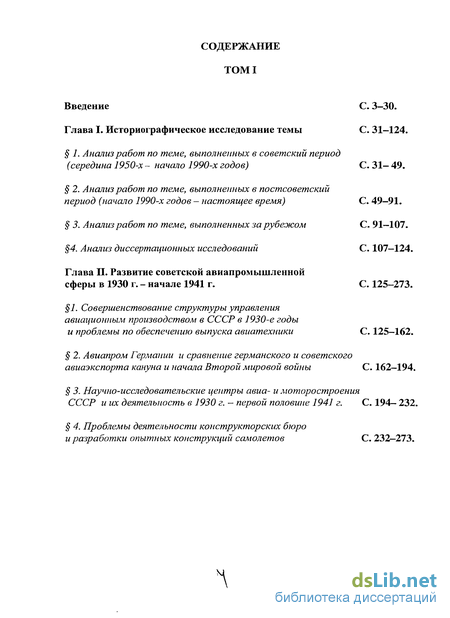 СОДЕРЖАНИЕ

ТОМ I

Введение С. 3–30.

Глава I. Историографическое исследование темы С. 31–124.

§ 1. Анализ работ по теме, выполненных в советский период (середина 1950-х – начало 1990-х годов) С. 31– 49.

§ 2. Анализ работ по теме, выполненных в постсоветский период (начало 1990-х годов – настоящее время) С. 49–91.

§ 3. Анализ работ по теме, выполненных за рубежом С. 91–107.

§4. Анализ диссертационных исследований С. 107–124.

Глава II. Развитие советской авиапромышленной сферы в 1930 г. – начале 1941 г. С. 125–273.

§1. Совершенствование структуры управления авиационным производством в СССР в 1930-е годы и проблемы по обеспечению выпуска авиатехники С. 125–162.

§ 2. Авиапром Германии и сравнение германского и советского авиаэкспорта кануна и начала Второй мировой войны С. 162–194.

§ 3. Научно-исследовательские центры авиа- и моторостроения СССР и их деятельность в 1930 г. – первой половине 1941 г. С. 194– 232.

§ 4. Проблемы деятельности конструкторских бюро и разработки опытных конструкций самолетов С. 232–273.

4

dsLib.net
библиотека диссертаций